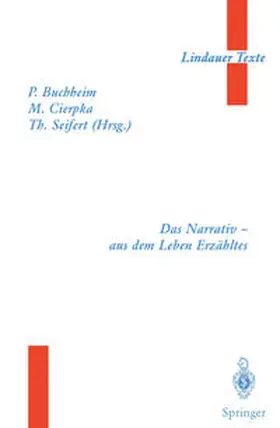 Lindauer Texte

P. Buchheim
M. Cierpka
Th. Seifert (Hrsg.)

Das Narrativ –
aus dem Leben Erzähltes

Springer